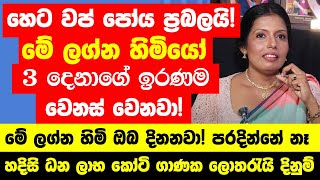 හෙට වප් පෝය ප්‍රබලයි!
මේ ලග්න හිමියෝ
3 දෙනාගේ ඉරණම
වෙනස් වෙනවා!

මේ ලග්න හිමි ඔබ දිනනවා! පරදින්නේ නෑ

හදිසි ධන ලාභ කෝටි ගාණක ලොතරැයි දිනුම්